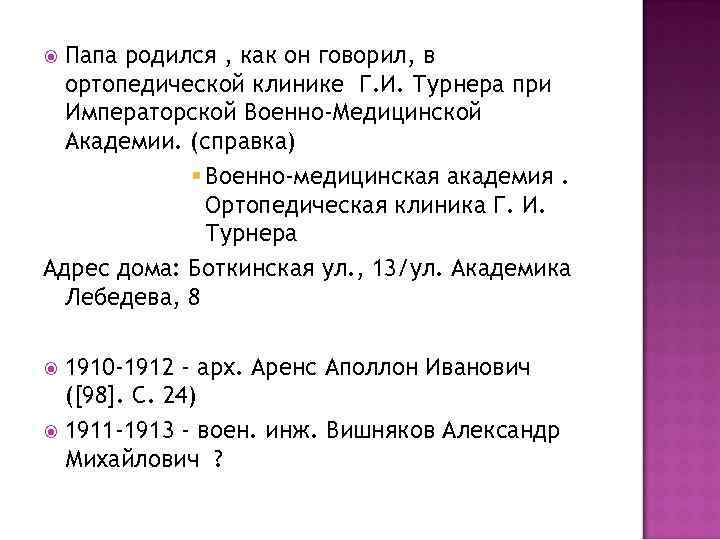 Папа родился , как он говорил, в ортопедической клинике  Г.И. Турнера при Императорской Военно-Медицинской Академии. (справка)

Военно-медицинская академия . Ортопедическая клиника Г. И. Турнера

Адрес дома: Боткинская ул., 13/ул. Академика Лебедева, 8

1910-1912 - арх. Аренс Аполлон Иванович ([98]. С. 24)

1911-1913 - воен. инж. Вишняков Александр Михайлович  ?